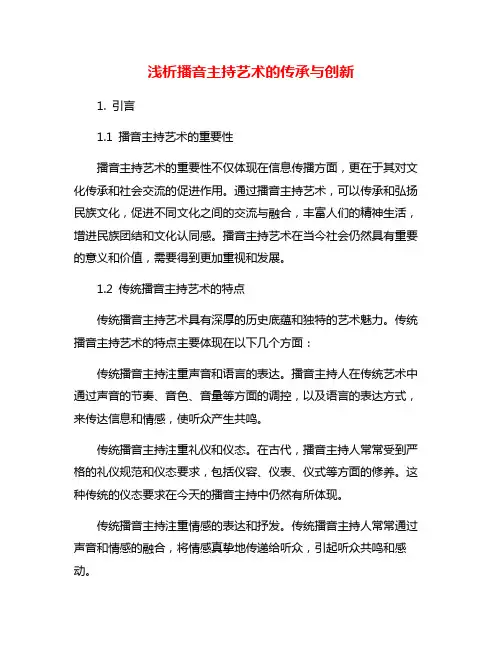 浅析播音主持艺术的传承与创新

1. 引言

1.1 播音主持艺术的重要性

播音主持艺术的重要性不仅体现在信息传播方面，更在于其对文化传承和社会交流的促进作用。通过播音主持艺术，可以传承和弘扬民族文化，促进不同文化之间的交流与融合，丰富人们的精神生活，增进民族团结和文化认同感。播音主持艺术在当今社会仍然具有重要的意义和价值，需要得到更加重视和发展。

1.2 传统播音主持艺术的特点

传统播音主持艺术具有深厚的历史底蕴和独特的艺术魅力。传统播音主持艺术的特点主要体现在以下几个方面：

传统播音主持注重声音和语言的表达。播音主持人在传统艺术中通过声音的节奏、音色、音量等方面的调控，以及语言的表达方式，来传达信息和情感，使听众产生共鸣。

传统播音主持注重礼仪和仪态。在古代，播音主持人常常受到严格的礼仪规范和仪态要求，包括仪容、仪表、仪式等方面的修养。这种传统的仪态要求在今天的播音主持中仍然有所体现。

传统播音主持注重情感的表达和抒发。传统播音主持人常常通过声音和情感的融合，将情感真挚地传递给听众，引起听众共鸣和感动。